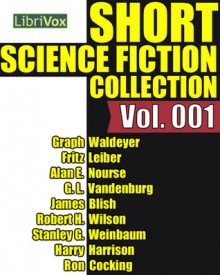 LibriVox

SHORT
SCIENCE FICTION
COLLECTION
Vol. 001

Graph Waldeyer
Fritz Leiber
Alan E. Nourse
G. L. Vandenburg
James Blish
Robert H. Wilson
Stanley G. Weinbaum
Harry Harrison
Ron Cocking